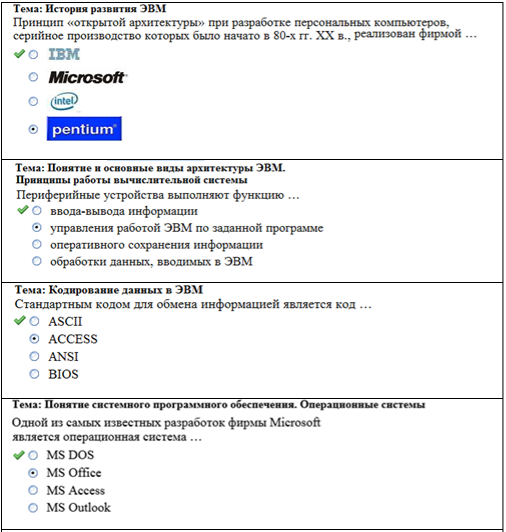 Тема: История развития ЭВМ
Принцип «открытой архитектуры» при разработке персональных компьютеров, серийное производство которых было начато в 80-х гг. XX в., реализован фирмой …

IBM

Microsoft

intel

pentium

Тема: Понятие и основные виды архитектуры ЭВМ. Принципы работы вычислительной системы
Периферийные устройства выполняют функцию …

ввода-вывода информации

управления работой ЭВМ по заданной программе

оперативного сохранения информации

обработки данных, вводимых в ЭВМ

Тема: Кодирование данных в ЭВМ
Стандартным кодом для обмена информацией является код …

ASCII

ACCESS

ANSI

BIOS

Тема: Понятие системного программного обеспечения. Операционные системы
Одной из самых известных разработок фирмы Microsoft является операционная система …

MS DOS

MS Office

MS Access

MS Outlook